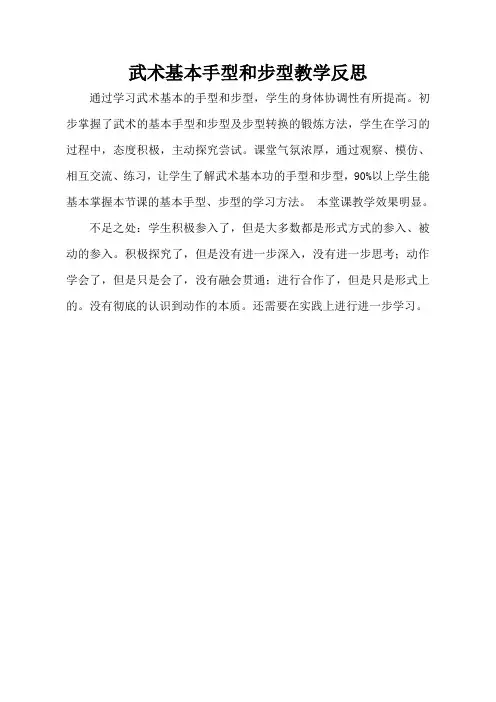 武术基本手型和步型教学反思

通过学习武术基本的手型和步型，学生的身体协调性有所提高。初步掌握了武术的基本手型和步型及步型转换的锻炼方法，学生在学习的过程中，态度积极，主动探究尝试。课堂气氛浓厚，通过观察、模仿、相互交流、练习，让学生了解武术基本功的手型和步型，90%以上学生能基本掌握本节课的基本手型、步型的学习方法。 本堂课教学效果明显。

不足之处：学生积极参入了，但是大多数都是形式方式的参入、被动的参入。积极探究了，但是没有进一步深入，没有进一步思考；动作学会了，但是只是会了，没有融会贯通；进行合作了，但是只是形式上的。没有彻底的认识到动作的本质。还需要在实践上进行进一步学习。